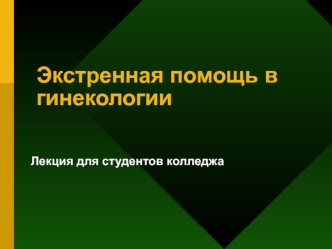 Экстренная помощь в гинекологии

Лекция для студентов колледжа